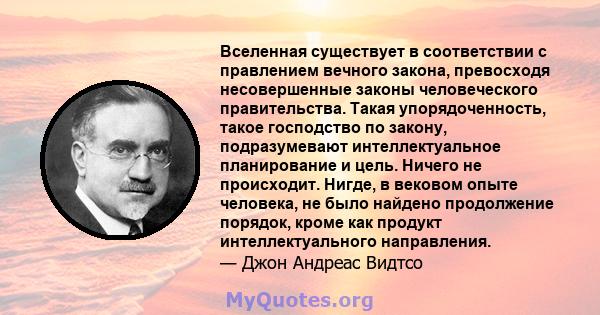 Вселенная существует в соответствии с правлением вечного закона, превосходя несовершенные законы человеческого правительства. Такая упорядоченность, такое господство по закону, подразумевают интеллектуальное планирование и цель. Ничего не происходит. Нигде, в вековом опыте человека, не было найдено продолжение порядок, кроме как продукт интеллектуального направления.
— Джон Андреас Видтсо

MyQuotes.org